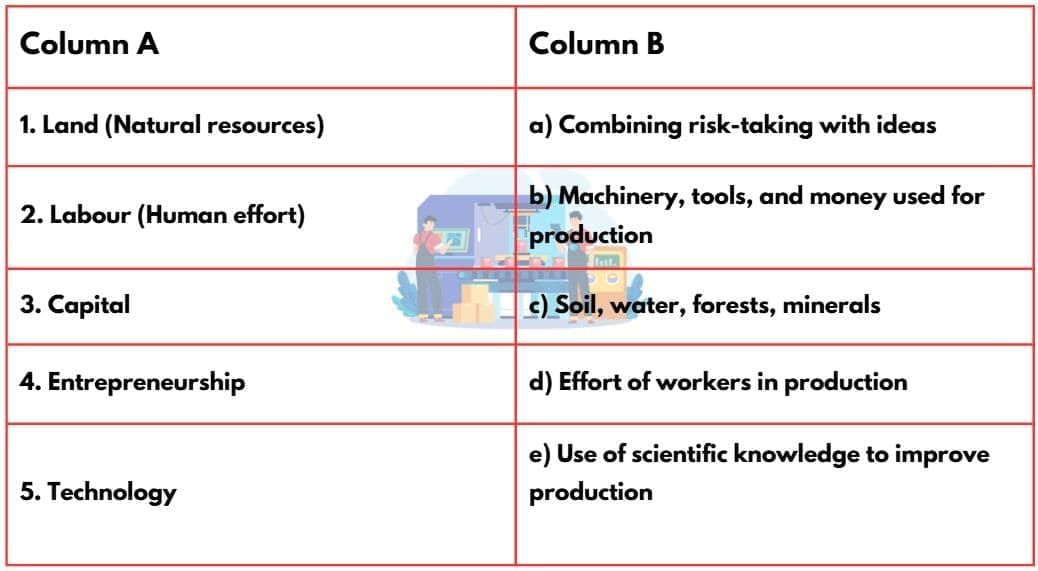 | Column A | Column B |
|---|---|
| 1. Land (Natural resources) | a) Combining risk-taking with ideas |
| 2. Labour (Human effort) | b) Machinery, tools, and money used for production |
| 3. Capital | c) Soil, water, forests, minerals |
| 4. Entrepreneurship | d) Effort of workers in production |
| 5. Technology | e) Use of scientific knowledge to improve production |